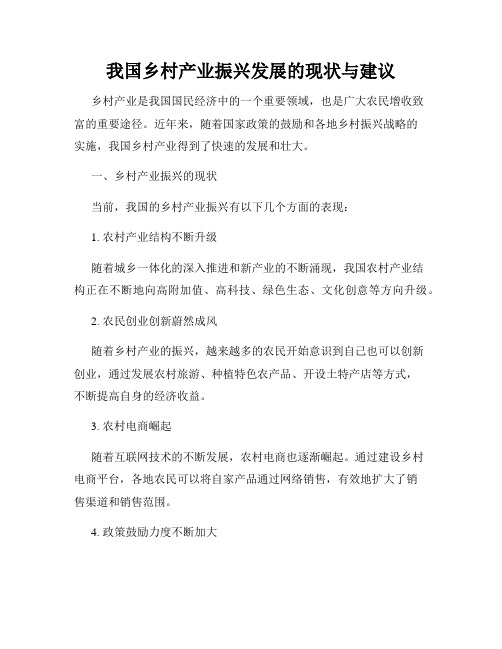 我国乡村产业振兴发展的现状与建议

乡村产业是我国国民经济中的一个重要领域，也是广大农民增收致富的重要途径。近年来，随着国家政策的鼓励和各地乡村振兴战略的实施，我国乡村产业得到了快速的发展和壮大。

一、乡村产业振兴的现状

当前，我国的乡村产业振兴有以下几个方面的表现：

1. 农村产业结构不断升级

随着城乡一体化的深入推进和新产业的不断涌现，我国农村产业结构正在不断地向高附加值、高科技、绿色生态、文化创意等方向升级。

2. 农民创业创新蔚然成风

随着乡村产业的振兴，越来越多的农民开始意识到自己也可以创新创业，通过发展农村旅游、种植特色农产品、开设土特产店等方式，不断提高自身的经济收益。

3. 农村电商崛起

随着互联网技术的不断发展，农村电商也逐渐崛起。通过建设乡村电商平台，各地农民可以将自家产品通过网络销售，有效地扩大了销售渠道和销售范围。

4. 政策鼓励力度不断加大